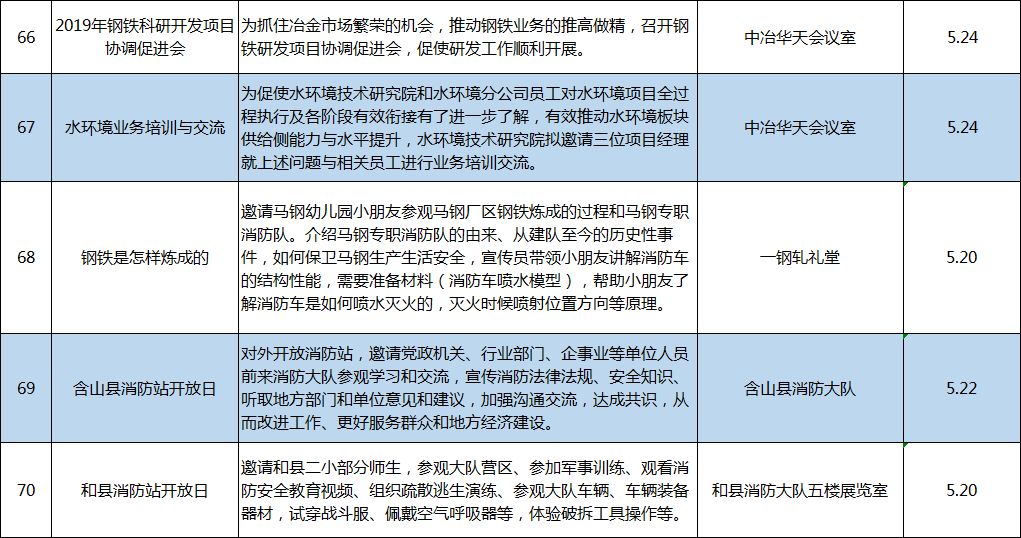 | 66 | 2019年钢铁科研开发项目协调促进会 | 为抓住冶金市场繁荣的机会，推动钢铁业务的推高做精，召开钢铁研发项目协调促进会，促使研发工作顺利开展。 | 中冶华天会议室 | 5.24 |
|---|---|---|---|---|
| 67 | 水环境业务培训与交流 | 为促使水环境技术研究院和水环境分公司员工对水环境项目全过程执行及各阶段有效衔接有了进一步了解，有效推动水环境板块供给侧能力与水平提升，水环境技术研究院拟邀请三位项目经理就上述问题与相关员工进行业务培训交流。 | 中冶华天会议室 | 5.24 |
| 68 | 钢铁是怎样炼成的 | 邀请马钢幼儿园小朋友参观马钢厂区钢铁炼成的过程和马钢专职消防队。介绍马钢专职消防队的由来、从建队至今的历史性事件，如何保卫马钢生产生活安全，宣传员带领小朋友讲解消防车的结构性能，需要准备材料（消防车喷水模型），帮助小朋友了解消防车是如何喷水灭火的，灭火时候喷射位置方向等原理。 | 一钢轧礼堂 | 5.20 |
| 69 | 含山县消防站开放日 | 对外开放消防站，邀请党政机关、行业部门、企事业等单位人员前来消防大队参观学习和交流，宣传消防法律法规、安全知识、听取地方部门和单位意见和建议，加强沟通交流，达成共识，从而改进工作、更好服务群众和地方经济建设。 | 含山县消防大队 | 5.22 |
| 70 | 和县消防站开放日 | 邀请和县二小部分师生，参观大队营区、参加军事训练、观看消防安全教育视频、组织疏散逃生演练、参观大队车辆、车辆装备器材，试穿战斗服、佩戴空气呼吸器等，体验破拆工具操作等。 | 和县消防大队五楼展览室 | 5.20 |